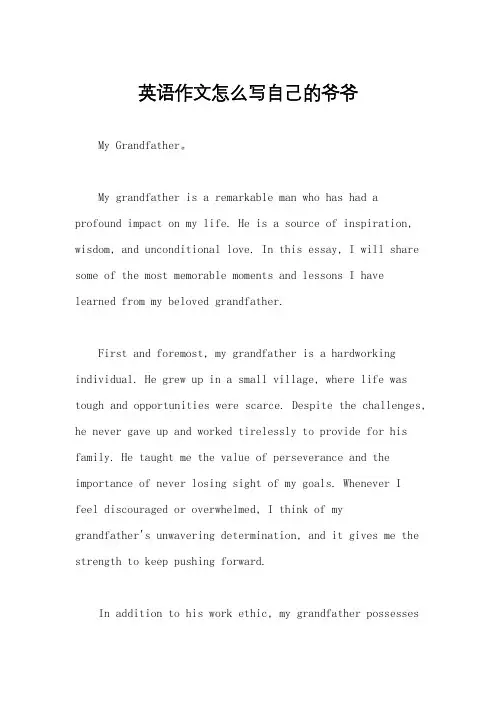 英语作文怎么写自己的爷爷

My Grandfather。

My grandfather is a remarkable man who has had a profound impact on my life. He is a source of inspiration, wisdom, and unconditional love. In this essay, I will share some of the most memorable moments and lessons I have learned from my beloved grandfather.

First and foremost, my grandfather is a hardworking individual. He grew up in a small village, where life was tough and opportunities were scarce. Despite the challenges, he never gave up and worked tirelessly to provide for his family. He taught me the value of perseverance and the importance of never losing sight of my goals. Whenever I feel discouraged or overwhelmed, I think of my grandfather's unwavering determination, and it gives me the strength to keep pushing forward.

In addition to his work ethic, my grandfather possesses